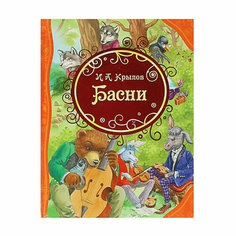 И. А. Крылов
Басни